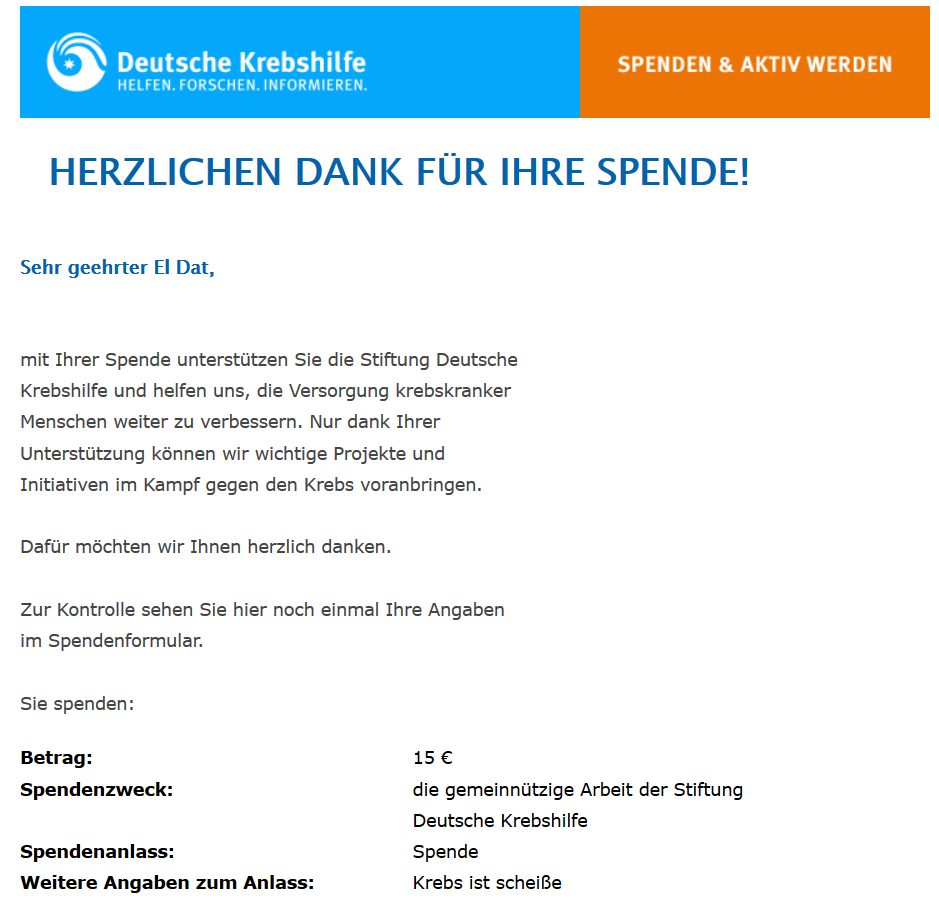 Deutsche Krebshilfe
HELFEN. FORSCHEN. INFORMIEREN.

SPENDEN & AKTIV WERDEN

HERZLICHEN DANK FÜR IHRE SPENDE!

Sehr geehrter El Dat,

mit Ihrer Spende unterstützen Sie die Stiftung Deutsche Krebshilfe und helfen uns, die Versorgung krebskranker Menschen weiter zu verbessern. Nur dank Ihrer Unterstützung können wir wichtige Projekte und Initiativen im Kampf gegen den Krebs voranbringen.

Dafür möchten wir Ihnen herzlich danken.

Zur Kontrolle sehen Sie hier noch einmal Ihre Angaben im Spendenformular.

Sie spenden:

| | |
|---|---|
| **Betrag:** | 15 € |
| **Spendenzweck:** | die gemeinnützige Arbeit der Stiftung Deutsche Krebshilfe |
| **Spendenanlass:** | Spende |
| **Weitere Angaben zum Anlass:** | Krebs ist scheiße |